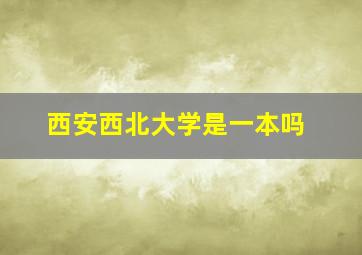 西安西北大学是一本吗